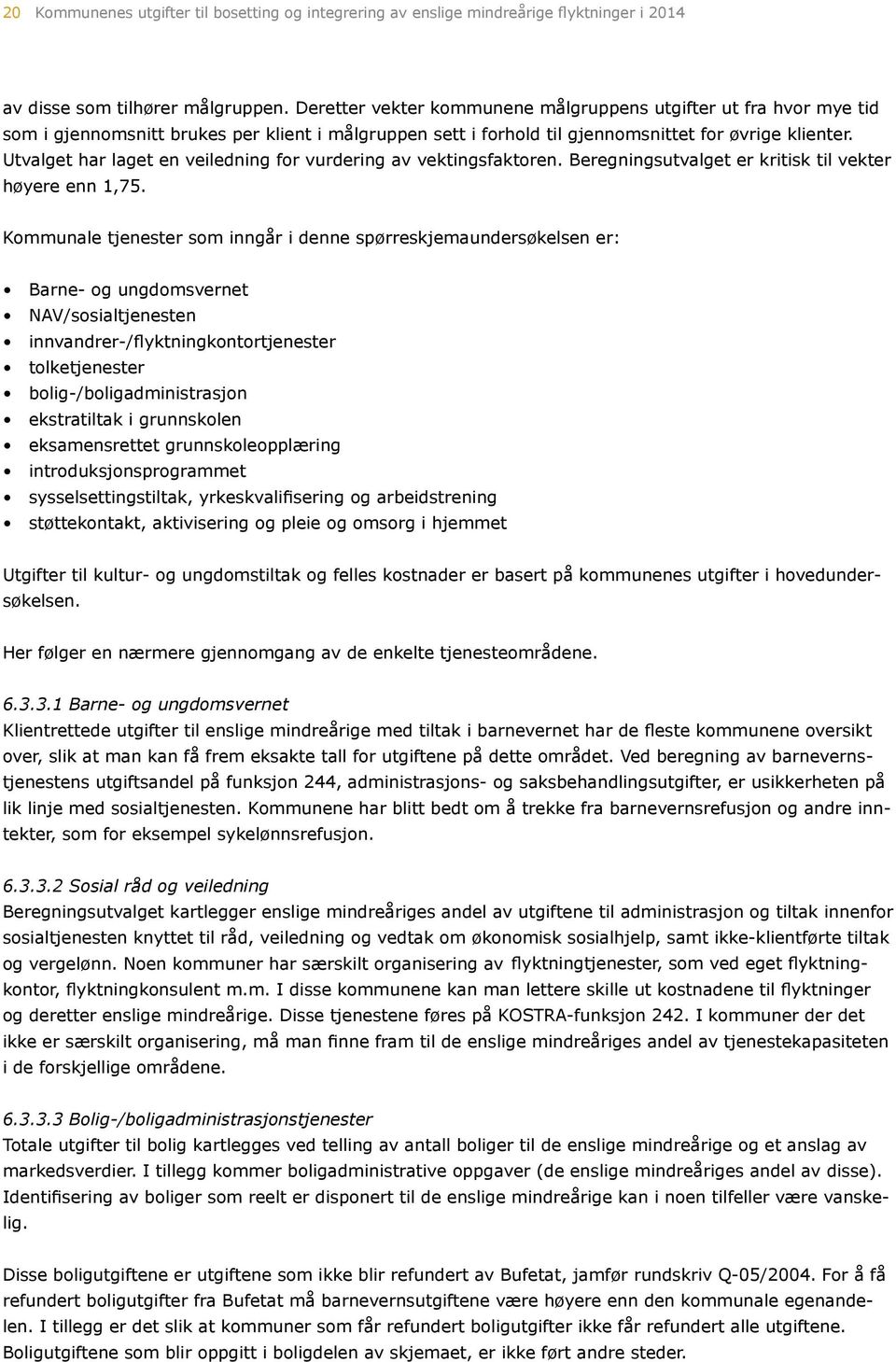 20 Kommunenes utgifter til bosetting og integrering av enslige mindreårige flyktninger i 2014

av disse som tilhører målgruppen. Deretter vekter kommunene målgruppens utgifter ut fra hvor mye tid som i gjennomsnitt brukes per klient i målgruppen sett i forhold til gjennomsnittet for øvrige klienter. Utvalget har laget en veiledning for vurdering av vektingsfaktoren. Beregningsutvalget er kritisk til vekter høyere enn 1,75.

Kommunale tjenester som inngår i denne spørreskjemaundersøkelsen er:

• Barne- og ungdomsvernet
• NAV/sosialtjenesten
• innvandrer-/flyktningkontortjenester
• tolketjenester
• bolig-/boligadministrasjon
• ekstratiltak i grunnskolen
• eksamensrettet grunnskoleopplæring
• introduksjonsprogrammet
• sysselsettingstiltak, yrkeskvalifisering og arbeidstrening
• støttekontakt, aktivisering og pleie og omsorg i hjemmet

Utgifter til kultur- og ungdomstiltak og felles kostnader er basert på kommunenes utgifter i hovedundersøkelsen.

Her følger en nærmere gjennomgang av de enkelte tjenesteområdene.

6.3.3.1 Barne- og ungdomsvernet
Klientrettede utgifter til enslige mindreårige med tiltak i barnevernet har de fleste kommunene oversikt over, slik at man kan få frem eksakte tall for utgiftene på dette området. Ved beregning av barnevernstjenestens utgiftsandel på funksjon 244, administrasjons- og saksbehandlingsutgifter, er usikkerheten på lik linje med sosialtjenesten. Kommunene har blitt bedt om å trekke fra barnevernsrefusjon og andre inntekter, som for eksempel sykelønnsrefusjon.

6.3.3.2 Sosial råd og veiledning
Beregningsutvalget kartlegger enslige mindreåriges andel av utgiftene til administrasjon og tiltak innenfor sosialtjenesten knyttet til råd, veiledning og vedtak om økonomisk sosialhjelp, samt ikke-klientførte tiltak og vergelønn. Noen kommuner har særskilt organisering av flyktningtjenester, som ved eget flyktningkontor, flyktningkonsulent m.m. I disse kommunene kan man lettere skille ut kostnadene til flyktninger og deretter enslige mindreårige. Disse tjenestene føres på KOSTRA-funksjon 242. I kommuner der det ikke er særskilt organisering, må man finne fram til de enslige mindreåriges andel av tjenestekapasiteten i de forskjellige områdene.

6.3.3.3 Bolig-/boligadministrasjonstjenester
Totale utgifter til bolig kartlegges ved telling av antall boliger til de enslige mindreårige og et anslag av markedsverdier. I tillegg kommer boligadministrative oppgaver (de enslige mindreåriges andel av disse). Identifisering av boliger som reelt er disponert til de enslige mindreårige kan i noen tilfeller være vanskelig.

Disse boligutgiftene er utgiftene som ikke blir refundert av Bufetat, jamfør rundskriv Q-05/2004. For å få refundert boligutgifter fra Bufetat må barnevernsutgiftene være høyere enn den kommunale egenandelen. I tillegg er det slik at kommuner som får refundert boligutgifter ikke får refundert alle utgiftene. Boligutgiftene som blir oppgitt i boligdelen av skjemaet, er ikke ført andre steder.